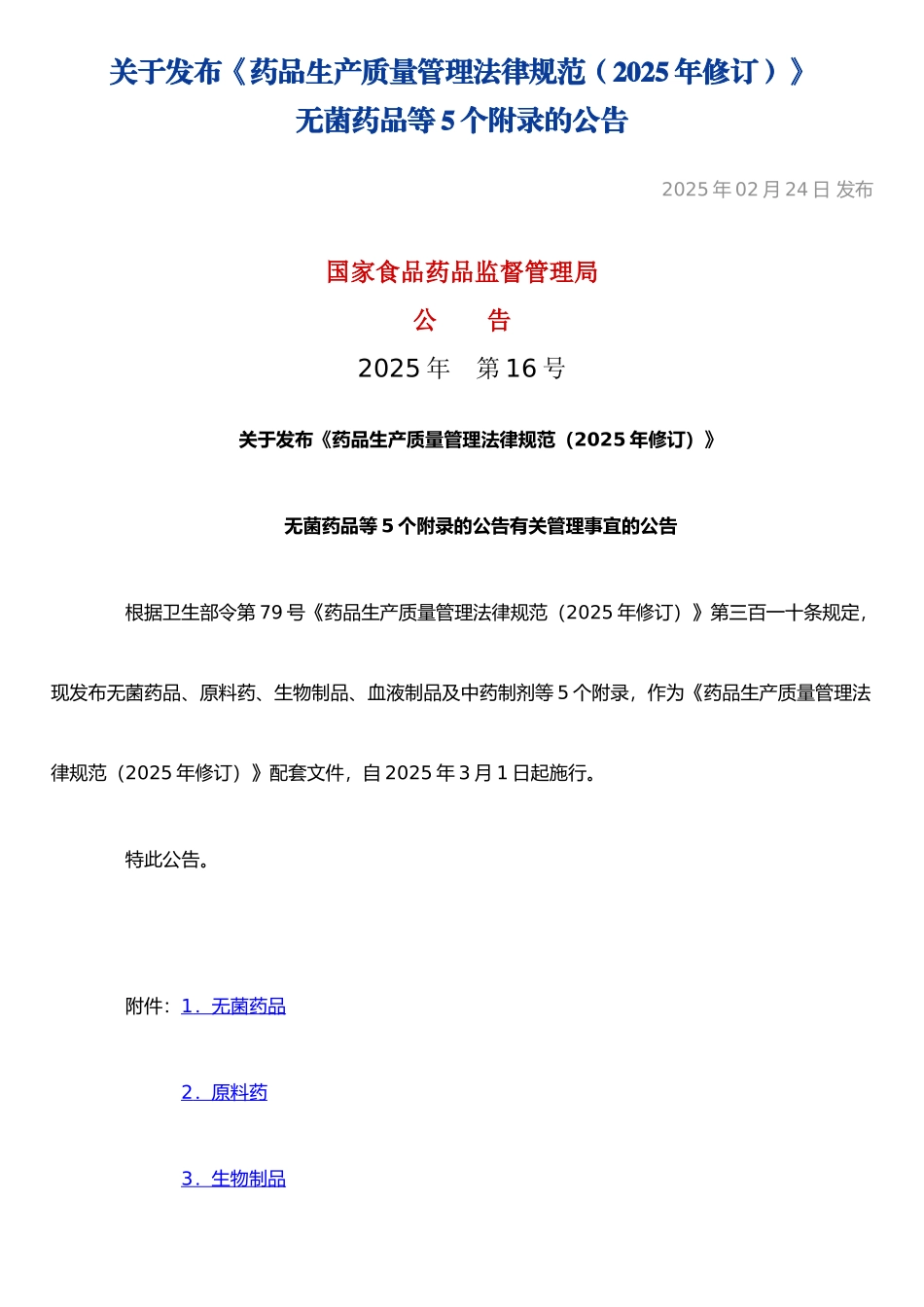 关于发布《药品生产质量管理法律规范（2025年修订）》无菌药品等5个附录的公告

2025年02月24日 发布

国家食品药品监督管理局

公　告

2025年　第16号

关于发布《药品生产质量管理法律规范（2025年修订）》

无菌药品等5个附录的公告有关管理事宜的公告

根据卫生部令第79号《药品生产质量管理法律规范（2025年修订）》第三百一十条规定，现发布无菌药品、原料药、生物制品、血液制品及中药制剂等5个附录，作为《药品生产质量管理法律规范（2025年修订）》配套文件，自2025年3月1日起施行。

特此公告。

附件：1．无菌药品

2．原料药

3．生物制品